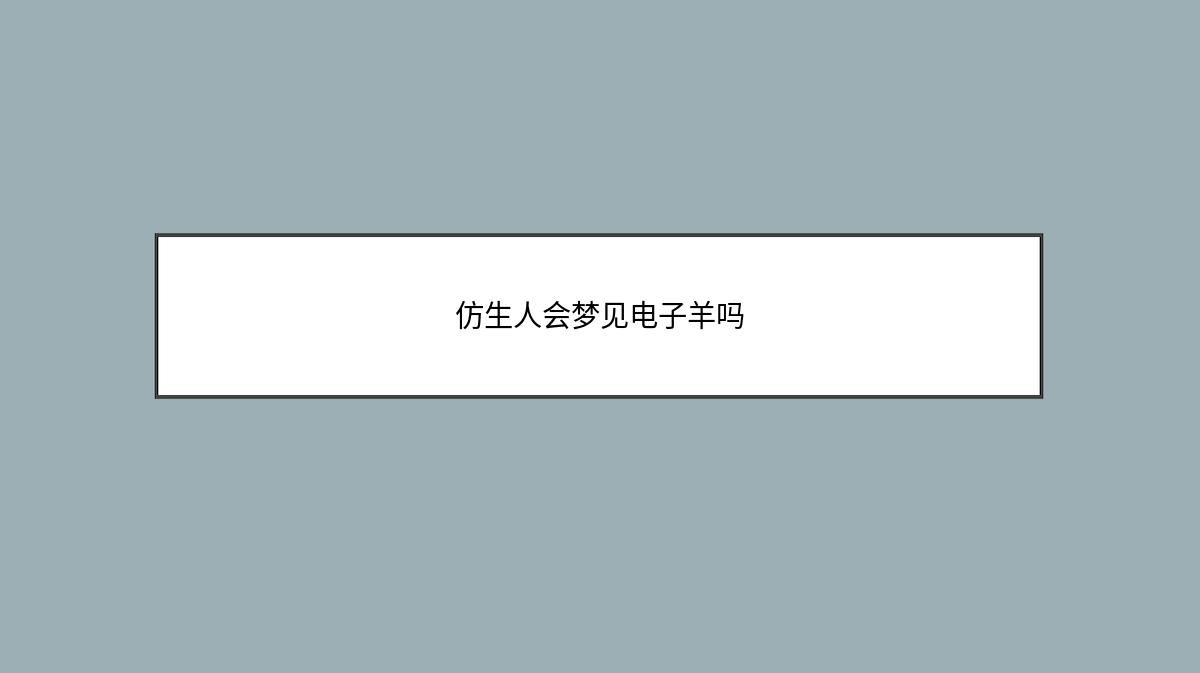 仿生人会梦见电子羊吗